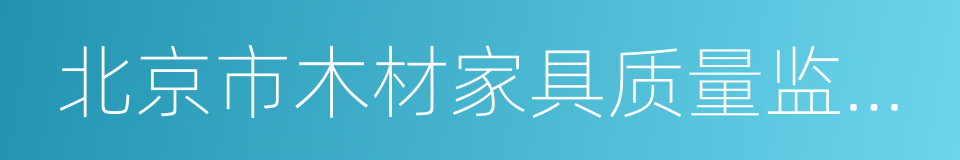 北京市木材家具质量监...